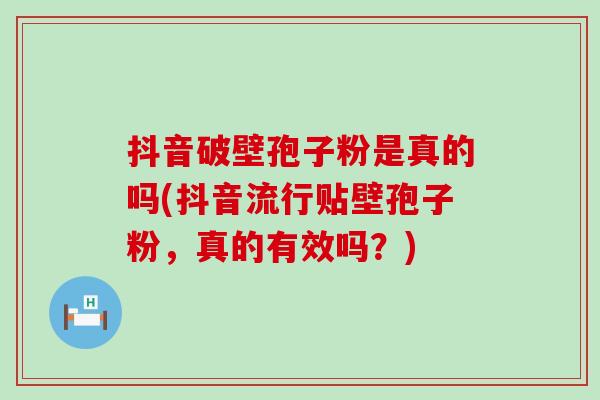 抖音破壁孢子粉是真的吗(抖音流行贴壁孢子粉，真的有效吗？)

H